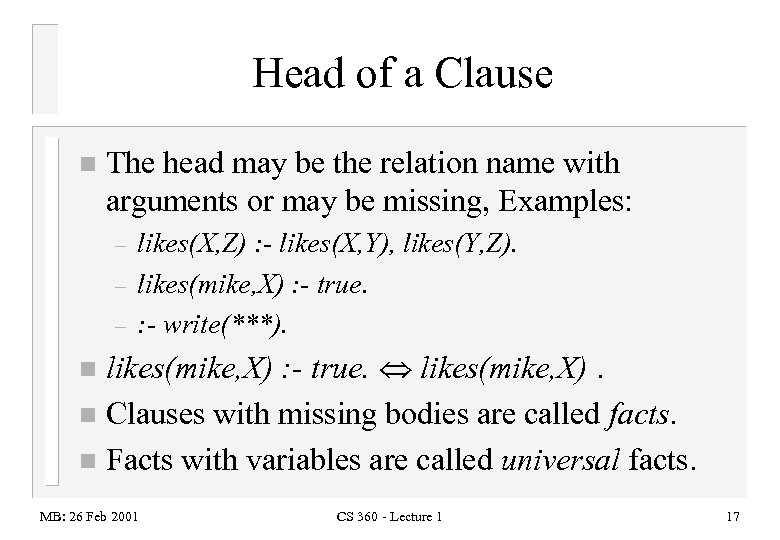 Head of a Clause

The head may be the relation name with arguments or may be missing, Examples:

– likes(X,Z) :- likes(X,Y), likes(Y,Z).

– likes(mike,X) :- true.

– :- write(***).

likes(mike,X) :- true. $\Leftrightarrow$ likes(mike,X) .

Clauses with missing bodies are called facts.

Facts with variables are called universal facts.

MB: 26 Feb 2001

CS 360 - Lecture 1

17